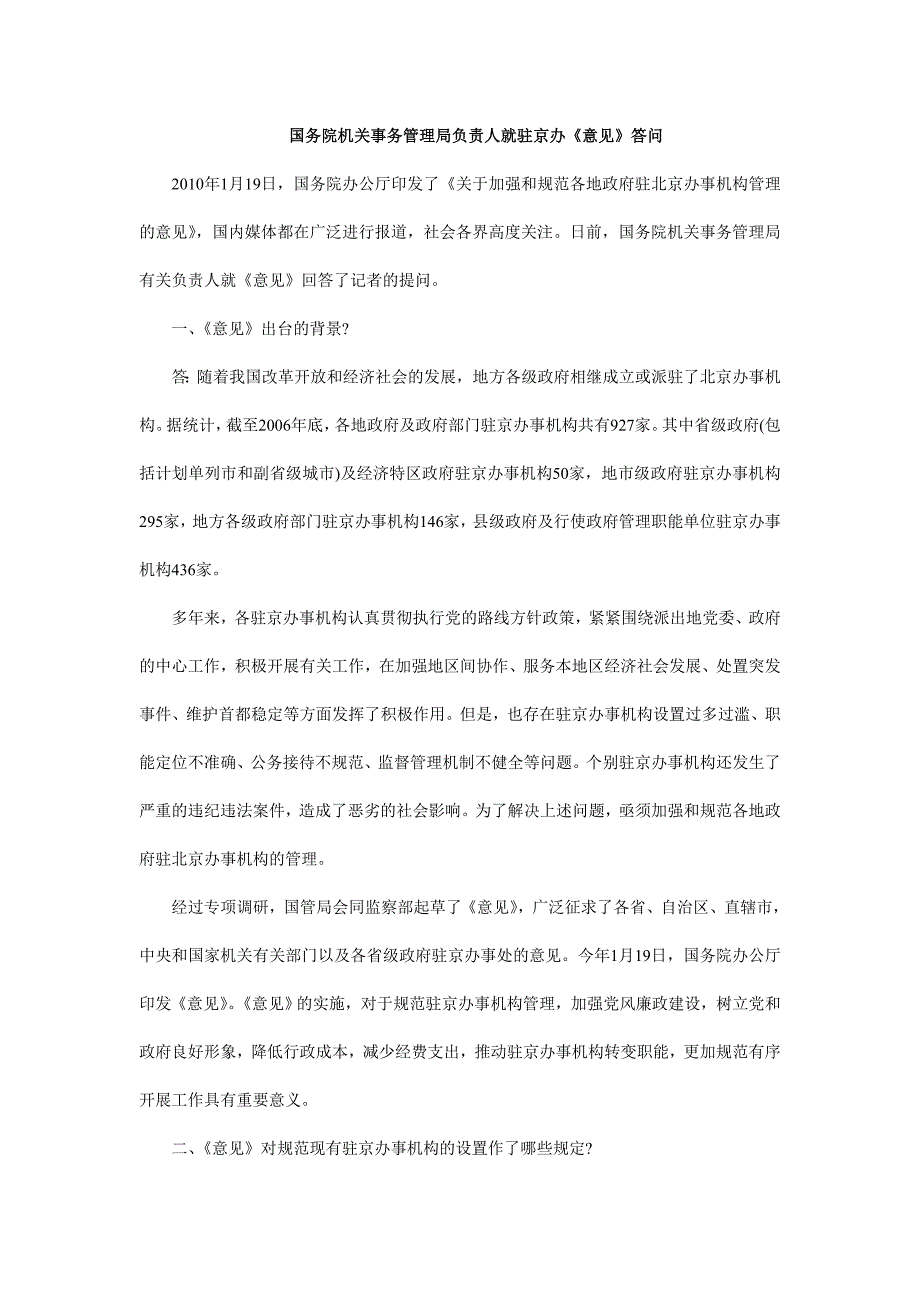 国务院机关事务管理局负责人就驻京办《意见》答问

2010年1月19日，国务院办公厅印发了《关于加强和规范各地政府驻北京办事机构管理的意见》，国内媒体都在广泛进行报道，社会各界高度关注。日前，国务院机关事务管理局有关负责人就《意见》回答了记者的提问。

一、《意见》出台的背景?

答: 随着我国改革开放和经济社会的发展，地方各级政府相继成立或派驻了北京办事机构。据统计，截至2006年底，各地政府及政府部门驻京办事机构共有927家。其中省级政府(包括计划单列市和副省级城市)及经济特区政府驻京办事机构50家，地市级政府驻京办事机构295家，地方各级政府部门驻京办事机构146家，县级政府及行使政府管理职能单位驻京办事机构436家。

多年来，各驻京办事机构认真贯彻执行党的路线方针政策，紧紧围绕派出地党委、政府的中心工作，积极开展有关工作，在加强地区间协作、服务本地区经济社会发展、处置突发事件、维护首都稳定等方面发挥了积极作用。但是，也存在驻京办事机构设置过多过滥、职能定位不准确、公务接待不规范、监督管理机制不健全等问题。个别驻京办事机构还发生了严重的违纪违法案件，造成了恶劣的社会影响。为了解决上述问题，亟须加强和规范各地政府驻北京办事机构的管理。

经过专项调研，国管局会同监察部起草了《意见》，广泛征求了各省、自治区、直辖市，中央和国家机关有关部门以及各省级政府驻京办事处的意见。今年1月19日，国务院办公厅印发《意见》。《意见》的实施，对于规范驻京办事机构管理，加强党风廉政建设，树立党和政府良好形象，降低行政成本，减少经费支出，推动驻京办事机构转变职能，更加规范有序开展工作具有重要意义。

二、《意见》对规范现有驻京办事机构的设置作了哪些规定?